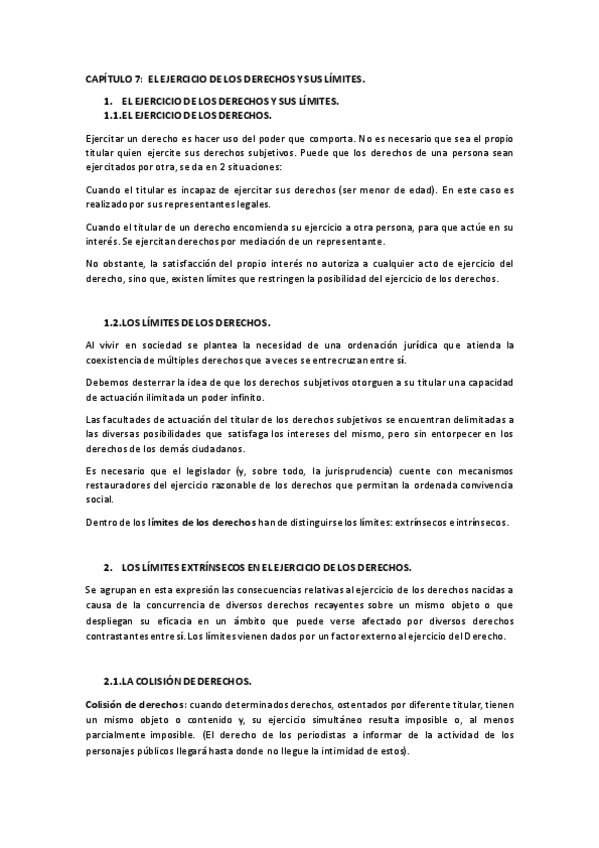 CAPÍTULO 7: EL EJERCICIO DE LOS DERECHOS Y SUS LÍMITES.

1. EL EJERCICIO DE LOS DERECHOS Y SUS LÍMITES.
1.1.EL EJERCICIO DE LOS DERECHOS.

Ejercitar un derecho es hacer uso del poder que comporta. No es necesario que sea el propio titular quien ejercite sus derechos subjetivos. Puede que los derechos de una persona sean ejercitados por otra, se da en 2 situaciones:

Cuando el titular es incapaz de ejercitar sus derechos (ser menor de edad). En este caso es realizado por sus representantes legales.

Cuando el titular de un derecho encomienda su ejercicio a otra persona, para que actúe en su interés. Se ejercitan derechos por mediación de un representante.

No obstante, la satisfacción del propio interés no autoriza a cualquier acto de ejercicio del derecho, sino que, existen límites que restringen la posibilidad del ejercicio de los derechos.

1.2.LOS LÍMITES DE LOS DERECHOS.

Al vivir en sociedad se plantea la necesidad de una ordenación jurídica que atienda la coexistencia de múltiples derechos que a veces se entrecruzan entre sí.

Debemos desterrar la idea de que los derechos subjetivos otorguen a su titular una capacidad de actuación ilimitada un poder infinito.

Las facultades de actuación del titular de los derechos subjetivos se encuentran delimitadas a las diversas posibilidades que satisfaga los intereses del mismo, pero sin entorpecer en los derechos de los demás ciudadanos.

Es necesario que el legislador (y, sobre todo, la jurisprudencia) cuente con mecanismos restauradores del ejercicio razonable de los derechos que permitan la ordenada convivencia social.

Dentro de los límites de los derechos han de distinguirse los límites: extrínsecos e intrínsecos.

2. LOS LÍMITES EXTRÍNSECOS EN EL EJERCICIO DE LOS DERECHOS.

Se agrupan en esta expresión las consecuencias relativas al ejercicio de los derechos nacidas a causa de la concurrencia de diversos derechos recayentes sobre un mismo objeto o que despliegan su eficacia en un ámbito que puede verse afectado por diversos derechos contrastantes entre sí. Los límites vienen dados por un factor externo al ejercicio del Derecho.

2.1.LA COLISIÓN DE DERECHOS.

Colisión de derechos: cuando determinados derechos, ostentados por diferente titular, tienen un mismo objeto o contenido y, su ejercicio simultáneo resulta imposible o, al menos parcialmente imposible. (El derecho de los periodistas a informar de la actividad de los personajes públicos llegará hasta donde no llegue la intimidad de estos).